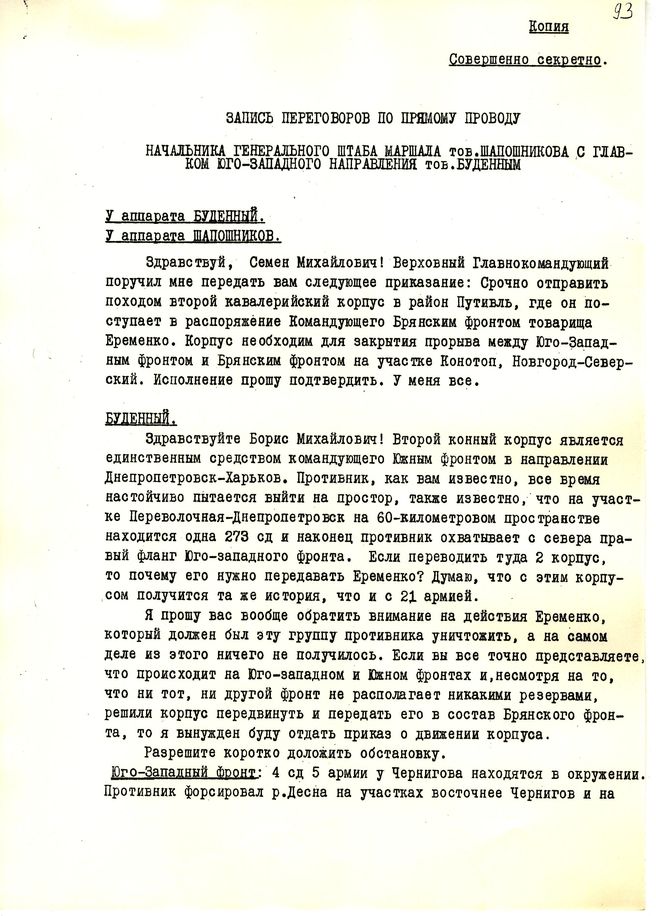 93

Копия

Совершенно секретно.

ЗАПИСЬ ПЕРЕГОВОРОВ ПО ПРЯМОМУ ПРОВОДУ

НАЧАЛЬНИКА ГЕНЕРАЛЬНОГО ШТАБА МАРШАЛА тов.ШАПОШНИКОВА С ГЛАВКОМ ЮГО-ЗАПАДНОГО НАПРАВЛЕНИЯ тов.БУДЕННЫМ

У аппарата БУДЕННЫЙ.
У аппарата ШАПОШНИКОВ.

Здравствуй, Семен Михайлович! Верховный Главнокомандующий поручил мне передать вам следующее приказание: Срочно отправить походом второй кавалерийский корпус в район Путивль, где он поступает в распоряжение Командующего Брянским фронтом товарища Еременко. Корпус необходим для закрытия прорыва между Юго-Западным фронтом и Брянским фронтом на участке Конотоп, Новгород-Северский. Исполнение прошу подтвердить. У меня все.

БУДЕННЫЙ.

Здравствуйте Борис Михайлович! Второй конный корпус является единственным средством командующего Южным фронтом в направлении Днепропетровск-Харьков. Противник, как вам известно, все время настойчиво пытается выйти на простор, также известно, что на участке Переволочная-Днепропетровск на 60-километровом пространстве находится одна 273 сд и наконец противник охватывает с севера правый фланг Юго-западного фронта. Если переводить туда 2 корпус, то почему его нужно передавать Еременко? Думаю, что с этим корпусом получится та же история, что и с 21 армией.

Я прошу вас вообще обратить внимание на действия Еременко, который должен был эту группу противника уничтожить, а на самом деле из этого ничего не получилось. Если вы все точно представляете, что происходит на Юго-западном и Южном фронтах и,несмотря на то, что ни тот, ни другой фронт не располагает никакими резервами, решили корпус передвинуть и передать его в состав Брянского фронта, то я вынужден буду отдать приказ о движении корпуса.

Разрешите коротко доложить обстановку.

Юго-Западный фронт: 4 сд 5 армии у Чернигова находятся в окружении. Противник форсировал р.Десна на участках восточнее Чернигов и на